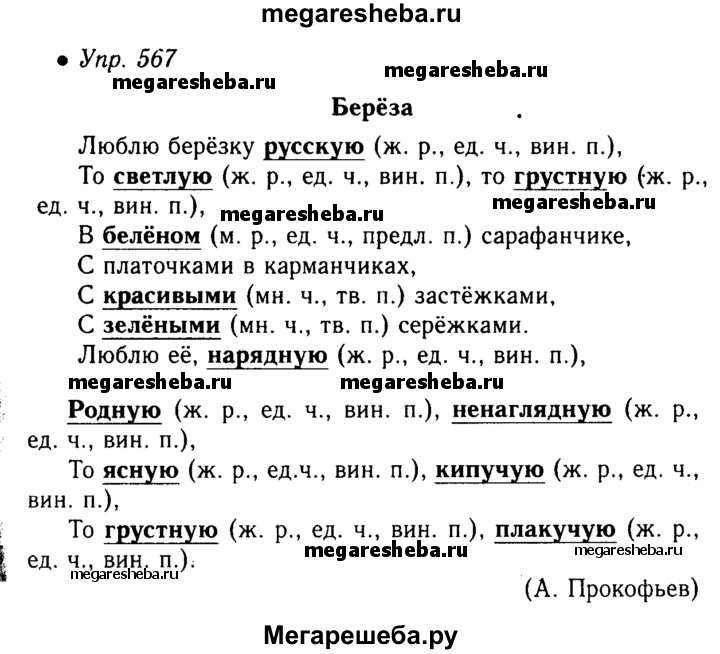 megaresheba.ru

• Упр. 567

megaresheba.ru megaresheba.ru

Берёза

Люблю берёзку русскую (ж. р., ед. ч., вин. п.),
То светлую (ж. р., ед. ч., вин. п.), то грустную (ж. р., ед. ч., вин. п.),
megaresheba.ru megaresheba.ru
В белёном (м. р., ед. ч., предл. п.) сарафанчике,
С платочками в карманчиках,
С красивыми (мн. ч., тв. п.) застёжками,
С зелёными (мн. ч., тв. п.) серёжками.
Люблю её, нарядную (ж. р., ед. ч., вин. п.),
megaresheba.ru megaresheba.ru
Родную (ж. р., ед. ч., вин. п.), ненаглядную (ж. р., ед. ч., вин. п.),
То ясную (ж. р., ед.ч., вин. п.), кипучую (ж. р., ед. ч., вин. п.),
То грустную (ж. р., ед. ч., вин. п.), плакучую (ж. р., ед. ч., вин. п.).
megaresheba.ru megaresheba.ru megaresheba.ru

(А. Прокофьев)

Мегарешеба.ру